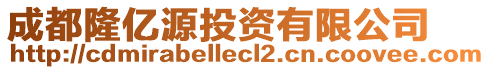 成都隆亿源投资有限公司
http://cdmirabellecl2.cn.coovee.com